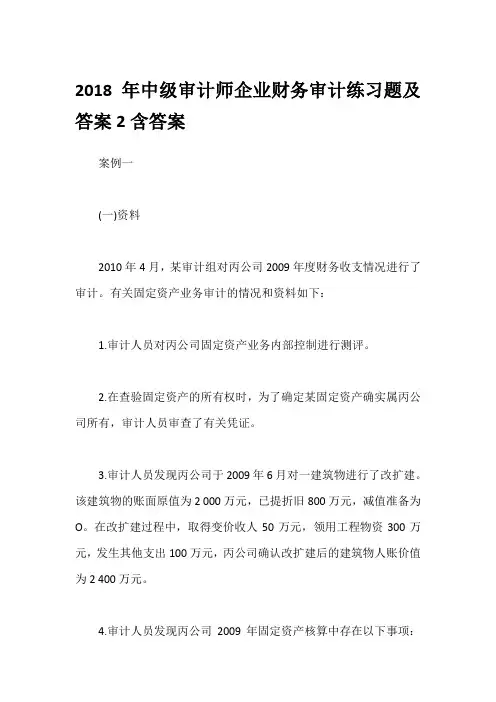 2018 年中级审计师企业财务审计练习题及答案 2 含答案

案例一

(一)资料

2010 年 4 月，某审计组对丙公司 2009 年度财务收支情况进行了审计。有关固定资产业务审计的情况和资料如下：

1.审计人员对丙公司固定资产业务内部控制进行测评。

2.在查验固定资产的所有权时，为了确定某固定资产确实属丙公司所有，审计人员审查了有关凭证。

3.审计人员发现丙公司于 2009 年 6 月对一建筑物进行了改扩建。该建筑物的账面原值为 2 000 万元，已提折旧 800 万元，减值准备为 O。在改扩建过程中，取得变价收人 50 万元，领用工程物资 300 万元，发生其他支出 100 万元，丙公司确认改扩建后的建筑物人账价值为 2 400 万元。

4.审计人员发现丙公司 2009 年固定资产核算中存在以下事项：